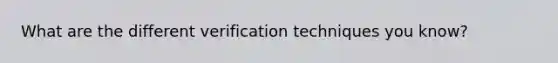 What are the different verification techniques you know?